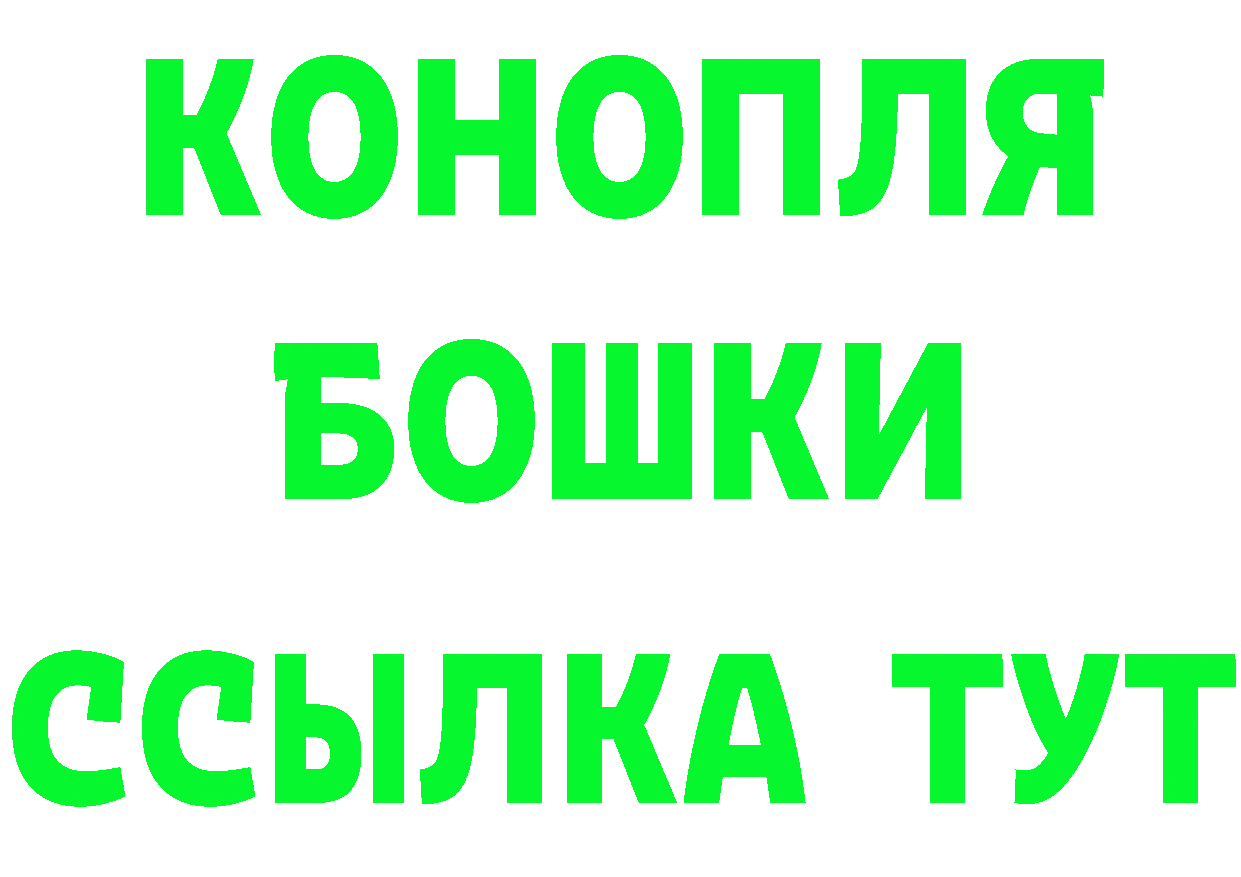 КОНОПЛЯ
БОШКИ
ССЫЛКА ТУТ